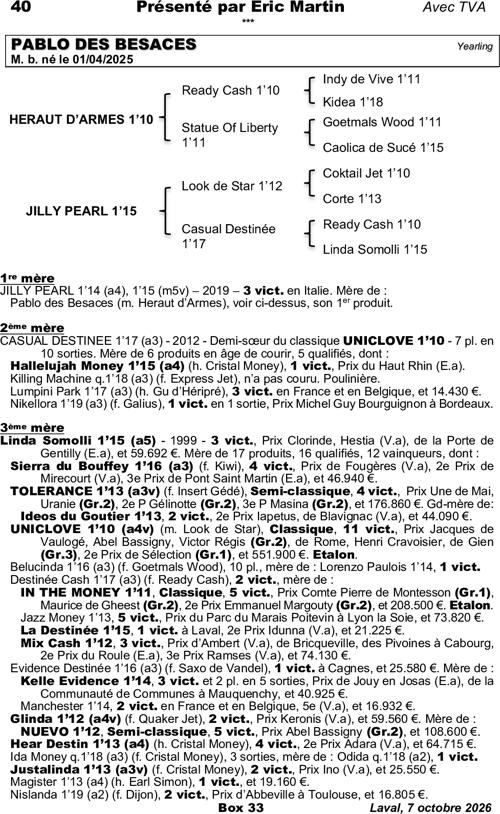 40 Présenté par Eric Martin Avec TVA
***

PABLO DES BESACES
Yearling
M. b. né le 01/04/2025

HERAUT D'ARMES 1'10
Ready Cash 1'10
Indy de Vive 1'11
Kidea 1'18
Statue Of Liberty 1'11
Goetmals Wood 1'11
Caolica de Sucé 1'15

JILLY PEARL 1'15
Look de Star 1'12
Coktail Jet 1'10
Corte 1'13
Casual Destinée 1'17
Ready Cash 1'10
Linda Somolli 1'15

1re mère
JILLY PEARL 1'14 (a4), 1'15 (m5v) – 2019 – 3 vict. en Italie. Mère de : Pablo des Besaces (m. Heraut d'Armes), voir ci-dessus, son 1er produit.

2ème mère
CASUAL DESTINEE 1'17 (a3) - 2012 - Demi-sœur du classique UNICLOVE 1'10 - 7 pl. en 10 sorties. Mère de 6 produits en âge de courir, 5 qualifiés, dont :
Hallelujah Money 1'15 (a4) (h. Cristal Money), 1 vict., Prix du Haut Rhin (E.a).
Killing Machine q.1'18 (a3) (f. Express Jet), n'a pas couru. Poulinière.
Lumpini Park 1'17 (a3) (h. Gu d'Héripré), 3 vict. en France et en Belgique, et 14.430 €.
Nikellora 1'19 (a3) (f. Galius), 1 vict. en 1 sortie, Prix Michel Guy Bourguignon à Bordeaux.

3ème mère
Linda Somolli 1'15 (a5) - 1999 - 3 vict., Prix Clorinde, Hestia (V.a), de la Porte de Gentilly (E.a), et 59.692 €. Mère de 17 produits, 16 qualifiés, 12 vainqueurs, dont :
Sierra du Bouffey 1'16 (a3) (f. Kiwi), 4 vict., Prix de Fougères (V.a), 2e Prix de Mirecourt (V.a), 3e Prix de Pont Saint Martin (E.a), et 46.940 €.
TOLERANCE 1'13 (a3v) (f. Insert Gédé), Semi-classique, 4 vict., Prix Une de Mai, Uranie (Gr.2), 2e P Gélinotte (Gr.2), 3e P Masina (Gr.2), et 176.860 €. Gd-mère de:
Ideos du Goutier 1'13, 2 vict., 2e Prix Iapetus, de Blavignac (V.a), et 44.090 €.
UNICLOVE 1'10 (a4v) (m. Look de Star), Classique, 11 vict., Prix Jacques de Vaulogé, Abel Bassigny, Victor Régis (Gr.2), de Rome, Henri Cravoisier, de Gien (Gr.3), 2e Prix de Sélection (Gr.1), et 551.900 €. Etalon.
Belucinda 1'16 (a3) (f. Goetmals Wood), 10 pl., mère de : Lorenzo Paulois 1'14, 1 vict.
Destinée Cash 1'17 (a3) (f. Ready Cash), 2 vict., mère de :
IN THE MONEY 1'11, Classique, 5 vict., Prix Comte Pierre de Montesson (Gr.1), Maurice de Gheest (Gr.2), 2e Prix Emmanuel Margouty (Gr.2), et 208.500 €. Etalon.
Jazz Money 1'13, 5 vict., Prix du Parc du Marais Poitevin à Lyon la Soie, et 73.820 €.
La Destinée 1'15, 1 vict. à Laval, 2e Prix Idunna (V.a), et 21.225 €.
Mix Cash 1'12, 3 vict., Prix d'Ambert (V.a), de Bricqueville, des Pivoines à Cabourg, 2e Prix du Roule (E.a), 3e Prix Ramses (V.a), et 74.130 €.
Evidence Destinée 1'16 (a3) (f. Saxo de Vandel), 1 vict. à Cagnes, et 25.580 €. Mère de :
Kelle Evidence 1'14, 3 vict. et 2 pl. en 5 sorties, Prix de Jouy en Josas (E.a), de la Communauté de Communes à Mauquenchy, et 40.925 €.
Manchester 1'14, 2 vict. en France et en Belgique, 5e (V.a), et 16.932 €.
Glinda 1'12 (a4v) (f. Quaker Jet), 2 vict., Prix Keronis (V.a), et 59.560 €. Mère de :
NUEVO 1'12, Semi-classique, 5 vict., Prix Abel Bassigny (Gr.2), et 108.600 €.
Hear Destin 1'13 (a4) (h. Cristal Money), 4 vict., 2e Prix Adara (V.a), et 64.715 €.
Ida Money q.1'18 (a3) (f. Cristal Money), 3 sorties, mère de : Odida q.1'18 (a2), 1 vict.
Justalinda 1'13 (a3v) (f. Cristal Money), 2 vict., Prix Ino (V.a), et 25.550 €.
Magister 1'13 (a4) (h. Earl Simon), 1 vict., et 19.160 €.
Nislanda 1'19 (a2) (f. Dijon), 2 vict., Prix d'Abbeville à Toulouse, et 16.805 €.

Box 33 Laval, 7 octobre 2026